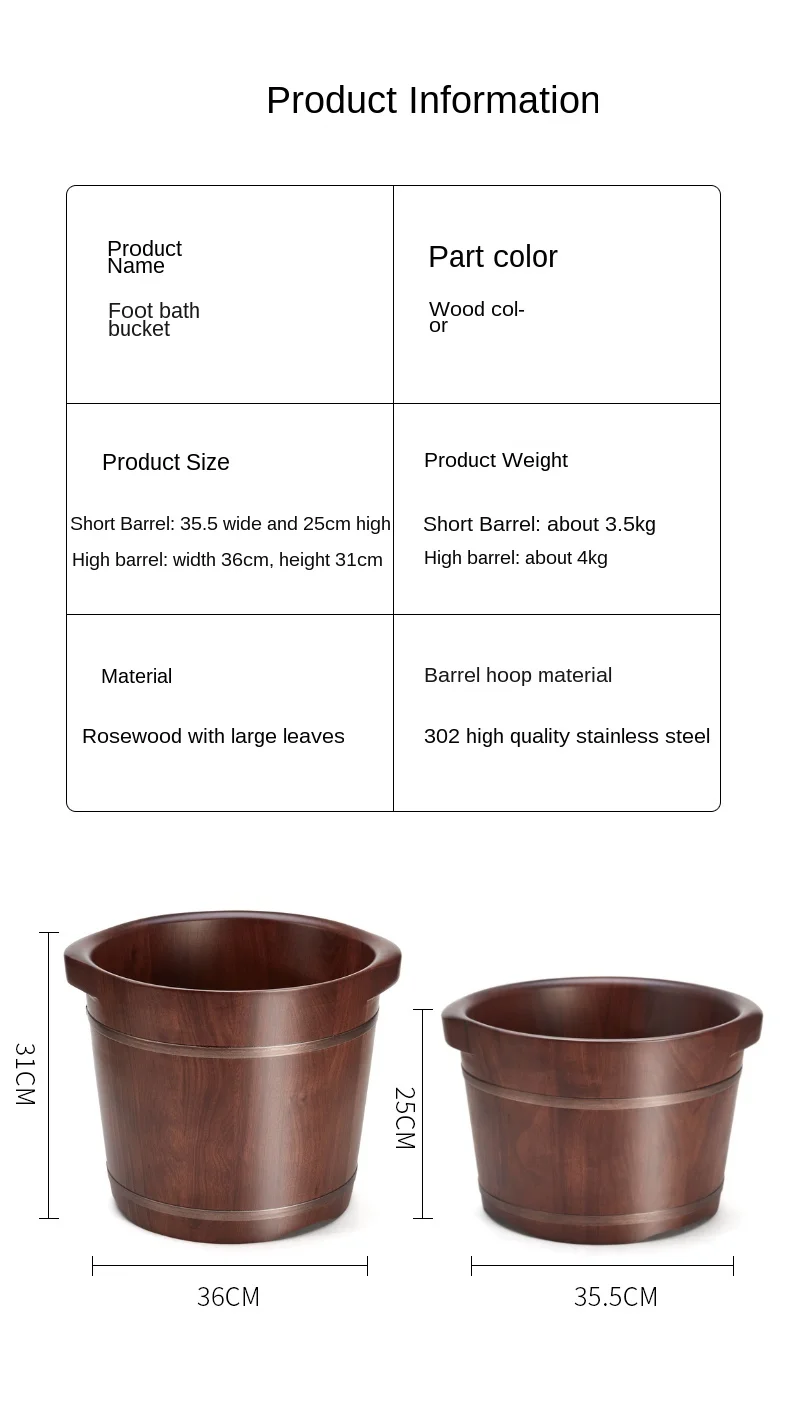 Product Information

| Product Name<br><br>Foot bath bucket | Part color<br><br>Wood color |
|---|---|
| Product Size<br><br>Short Barrel: 35.5 wide and 25cm high<br>High barrel: width 36cm, height 31cm | Product Weight<br><br>Short Barrel: about 3.5kg<br>High barrel: about 4kg |
| Material<br><br>Rosewood with large leaves | Barrel hoop material<br><br>302 high quality stainless steel |

31CM

36CM

25CM

35.5CM